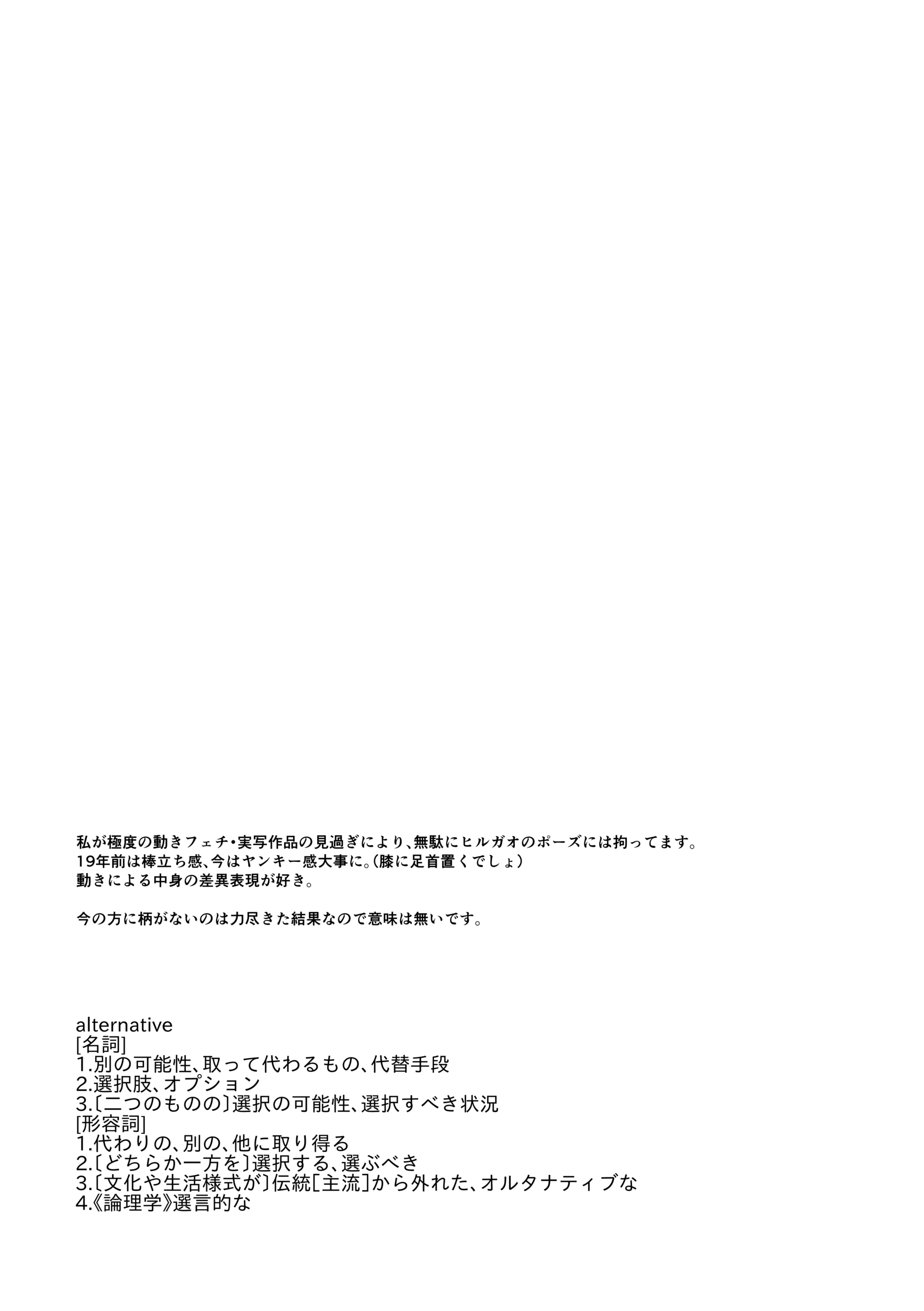 私が極度の動きフェチ・実写作品の見過ぎにより、無駄にヒルガオのポーズには拘ってます。
19年前は棒立ち感、今はヤンキー感大事に。(膝に足首置くでしょ)
動きによる中身の差異表現が好き。

今の方に柄がないのは力尽きた結果なので意味は無いです。

alternative
[名詞]
1.別の可能性、取って代わるもの、代替手段
2.選択肢、オプション
3.〔二つのものの〕選択の可能性、選択すべき状況
[形容詞]
1.代わりの、別の、他に取り得る
2.〔どちらか一方を〕選択する、選ぶべき
3.〔文化や生活様式が〕伝統[主流]から外れた、オルタナティブな
4.《論理学》選言的な